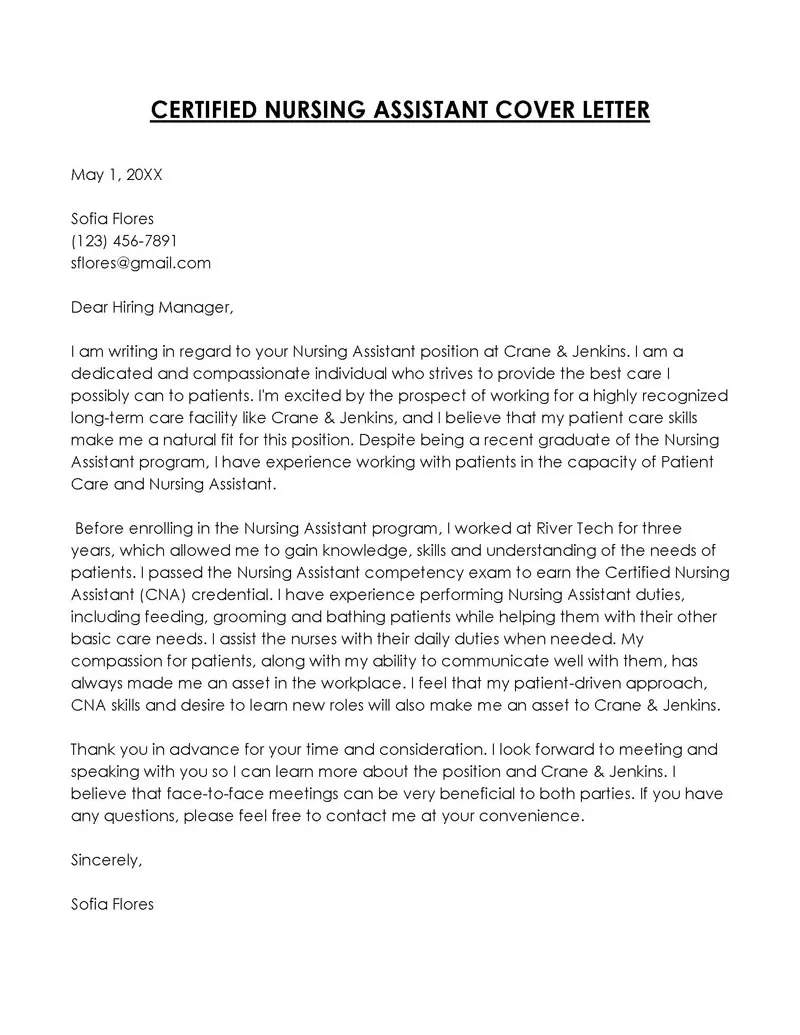 CERTIFIED NURSING ASSISTANT COVER LETTER

May 1, 20XX

Sofia Flores
(123) 456-7891
sflores@gmail.com

Dear Hiring Manager,

I am writing in regard to your Nursing Assistant position at Crane & Jenkins. I am a dedicated and compassionate individual who strives to provide the best care I possibly can to patients. I'm excited by the prospect of working for a highly recognized long-term care facility like Crane & Jenkins, and I believe that my patient care skills make me a natural fit for this position. Despite being a recent graduate of the Nursing Assistant program, I have experience working with patients in the capacity of Patient Care and Nursing Assistant.

Before enrolling in the Nursing Assistant program, I worked at River Tech for three years, which allowed me to gain knowledge, skills and understanding of the needs of patients. I passed the Nursing Assistant competency exam to earn the Certified Nursing Assistant (CNA) credential. I have experience performing Nursing Assistant duties, including feeding, grooming and bathing patients while helping them with their other basic care needs. I assist the nurses with their daily duties when needed. My compassion for patients, along with my ability to communicate well with them, has always made me an asset in the workplace. I feel that my patient-driven approach, CNA skills and desire to learn new roles will also make me an asset to Crane & Jenkins.

Thank you in advance for your time and consideration. I look forward to meeting and speaking with you so I can learn more about the position and Crane & Jenkins. I believe that face-to-face meetings can be very beneficial to both parties. If you have any questions, please feel free to contact me at your convenience.

Sincerely,

Sofia Flores